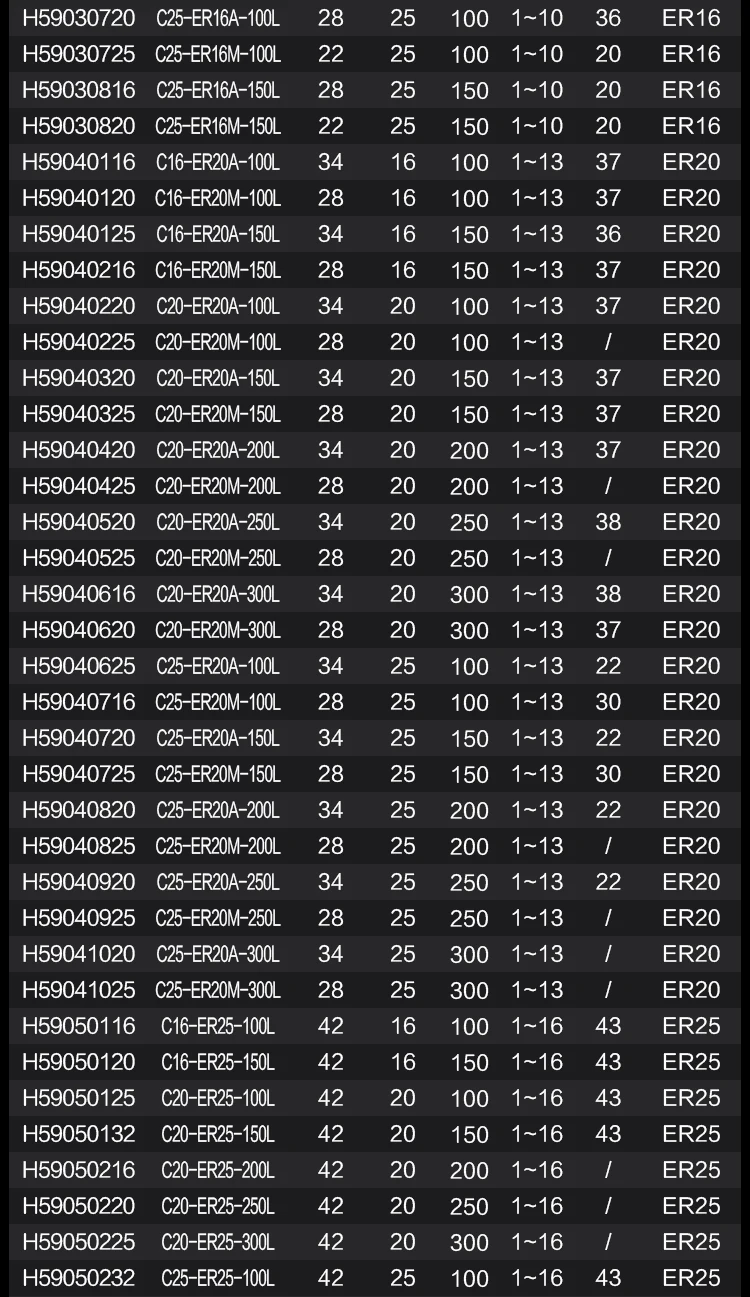 | H59030720 | C25-ER16A-100L | 28 | 25 | 100 | 1~10 | 36 | ER16 |
|---|---|---|---|---|---|---|---|
| H59030725 | C25-ER16M-100L | 22 | 25 | 100 | 1~10 | 20 | ER16 |
| H59030816 | C25-ER16A-150L | 28 | 25 | 150 | 1~10 | 20 | ER16 |
| H59030820 | C25-ER16M-150L | 22 | 25 | 150 | 1~10 | 20 | ER16 |
| H59040116 | C16-ER20A-100L | 34 | 16 | 100 | 1~13 | 37 | ER20 |
| H59040120 | C16-ER20M-100L | 28 | 16 | 100 | 1~13 | 37 | ER20 |
| H59040125 | C16-ER20A-150L | 34 | 16 | 150 | 1~13 | 36 | ER20 |
| H59040216 | C16-ER20M-150L | 28 | 16 | 150 | 1~13 | 37 | ER20 |
| H59040220 | C20-ER20A-100L | 34 | 20 | 100 | 1~13 | 37 | ER20 |
| H59040225 | C20-ER20M-100L | 28 | 20 | 100 | 1~13 | / | ER20 |
| H59040320 | C20-ER20A-150L | 34 | 20 | 150 | 1~13 | 37 | ER20 |
| H59040325 | C20-ER20M-150L | 28 | 20 | 150 | 1~13 | 37 | ER20 |
| H59040420 | C20-ER20A-200L | 34 | 20 | 200 | 1~13 | 37 | ER20 |
| H59040425 | C20-ER20M-200L | 28 | 20 | 200 | 1~13 | / | ER20 |
| H59040520 | C20-ER20A-250L | 34 | 20 | 250 | 1~13 | 38 | ER20 |
| H59040525 | C20-ER20M-250L | 28 | 20 | 250 | 1~13 | / | ER20 |
| H59040616 | C20-ER20A-300L | 34 | 20 | 300 | 1~13 | 38 | ER20 |
| H59040620 | C20-ER20M-300L | 28 | 20 | 300 | 1~13 | 37 | ER20 |
| H59040625 | C25-ER20A-100L | 34 | 25 | 100 | 1~13 | 22 | ER20 |
| H59040716 | C25-ER20M-100L | 28 | 25 | 100 | 1~13 | 30 | ER20 |
| H59040720 | C25-ER20A-150L | 34 | 25 | 150 | 1~13 | 22 | ER20 |
| H59040725 | C25-ER20M-150L | 28 | 25 | 150 | 1~13 | 30 | ER20 |
| H59040820 | C25-ER20A-200L | 34 | 25 | 200 | 1~13 | 22 | ER20 |
| H59040825 | C25-ER20M-200L | 28 | 25 | 200 | 1~13 | / | ER20 |
| H59040920 | C25-ER20A-250L | 34 | 25 | 250 | 1~13 | 22 | ER20 |
| H59040925 | C25-ER20M-250L | 28 | 25 | 250 | 1~13 | / | ER20 |
| H59041020 | C25-ER20A-300L | 34 | 25 | 300 | 1~13 | / | ER20 |
| H59041025 | C25-ER20M-300L | 28 | 25 | 300 | 1~13 | / | ER20 |
| H59050116 | C16-ER25-100L | 42 | 16 | 100 | 1~16 | 43 | ER25 |
| H59050120 | C16-ER25-150L | 42 | 16 | 150 | 1~16 | 43 | ER25 |
| H59050125 | C20-ER25-100L | 42 | 20 | 100 | 1~16 | 43 | ER25 |
| H59050132 | C20-ER25-150L | 42 | 20 | 150 | 1~16 | 43 | ER25 |
| H59050216 | C20-ER25-200L | 42 | 20 | 200 | 1~16 | / | ER25 |
| H59050220 | C20-ER25-250L | 42 | 20 | 250 | 1~16 | / | ER25 |
| H59050225 | C20-ER25-300L | 42 | 20 | 300 | 1~16 | / | ER25 |
| H59050232 | C25-ER25-100L | 42 | 25 | 100 | 1~16 | 43 | ER25 |